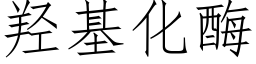 羟基化酶